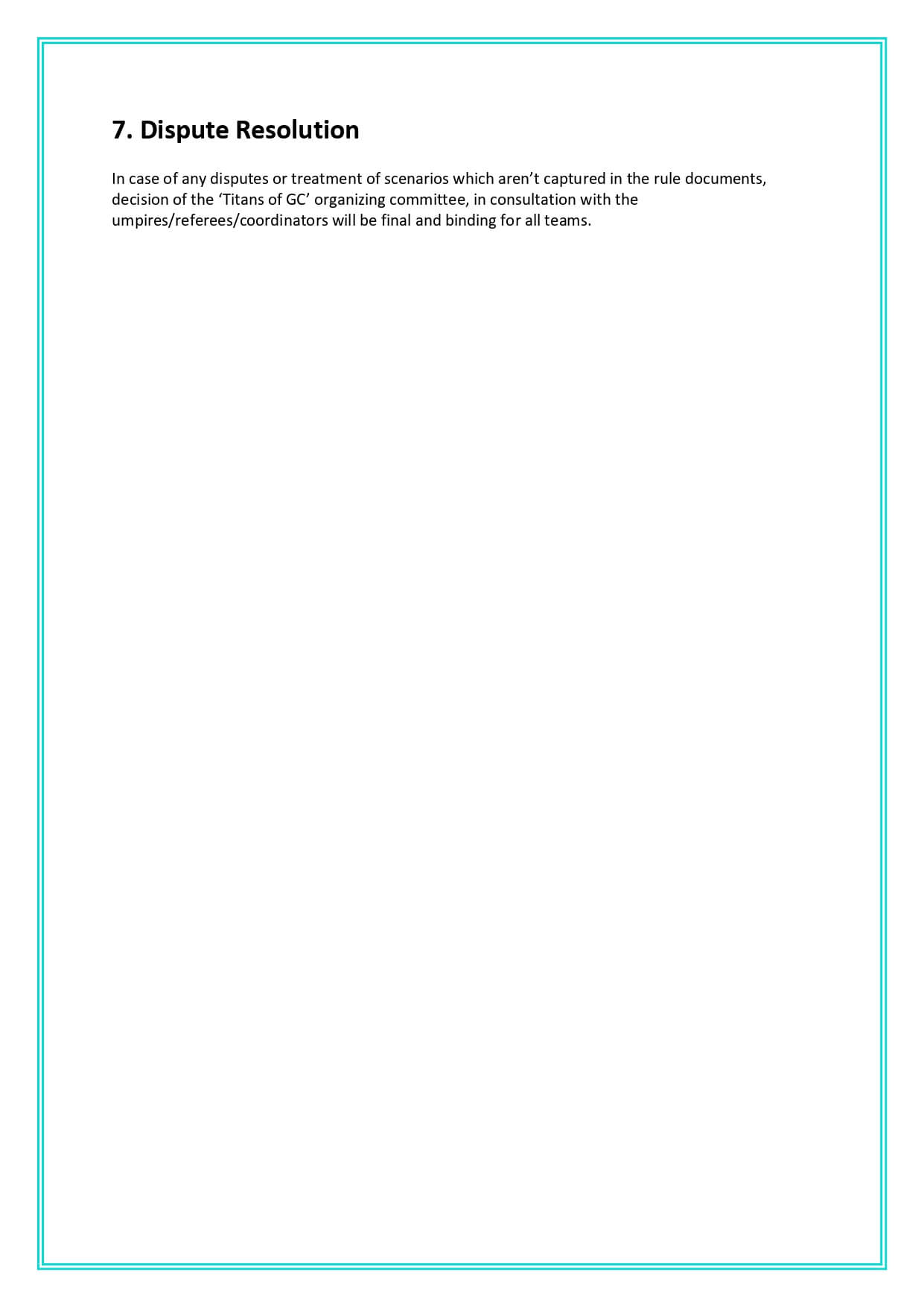 7. Dispute Resolution

In case of any disputes or treatment of scenarios which aren’t captured in the rule documents, decision of the ‘Titans of GC’ organizing committee, in consultation with the umpires/referees/coordinators will be final and binding for all teams.